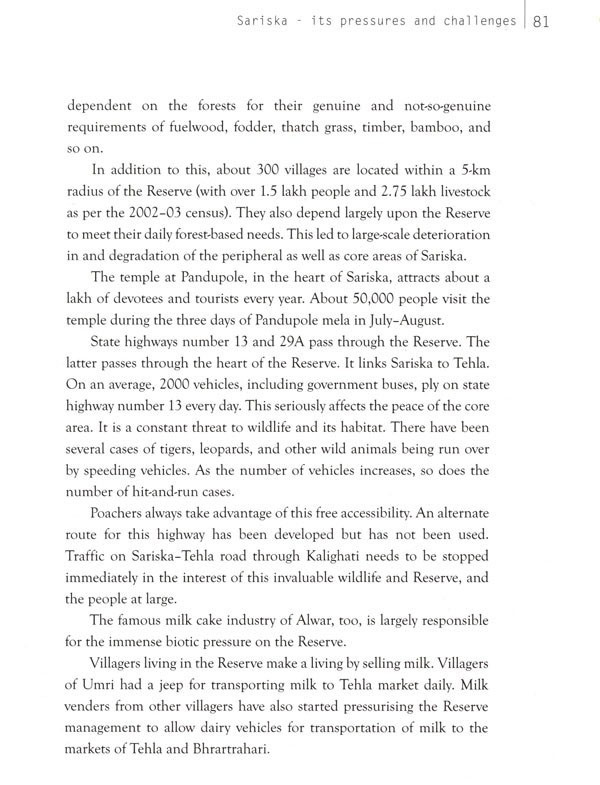 Sariska - its pressures and challenges | 81

dependent on the forests for their genuine and not-so-genuine requirements of fuelwood, fodder, thatch grass, timber, bamboo, and so on.

In addition to this, about 300 villages are located within a 5-km radius of the Reserve (with over 1.5 lakh people and 2.75 lakh livestock as per the 2002–03 census). They also depend largely upon the Reserve to meet their daily forest-based needs. This led to large-scale deterioration in and degradation of the peripheral as well as core areas of Sariska.

The temple at Pandupole, in the heart of Sariska, attracts about a lakh of devotees and tourists every year. About 50,000 people visit the temple during the three days of Pandupole mela in July–August.

State highways number 13 and 29A pass through the Reserve. The latter passes through the heart of the Reserve. It links Sariska to Tehla. On an average, 2000 vehicles, including government buses, ply on state highway number 13 every day. This seriously affects the peace of the core area. It is a constant threat to wildlife and its habitat. There have been several cases of tigers, leopards, and other wild animals being run over by speeding vehicles. As the number of vehicles increases, so does the number of hit-and-run cases.

Poachers always take advantage of this free accessibility. An alternate route for this highway has been developed but has not been used. Traffic on Sariska–Tehla road through Kalighati needs to be stopped immediately in the interest of this invaluable wildlife and Reserve, and the people at large.

The famous milk cake industry of Alwar, too, is largely responsible for the immense biotic pressure on the Reserve.

Villagers living in the Reserve make a living by selling milk. Villagers of Umri had a jeep for transporting milk to Tehla market daily. Milk venders from other villagers have also started pressurising the Reserve management to allow dairy vehicles for transportation of milk to the markets of Tehla and Bhrartrahari.